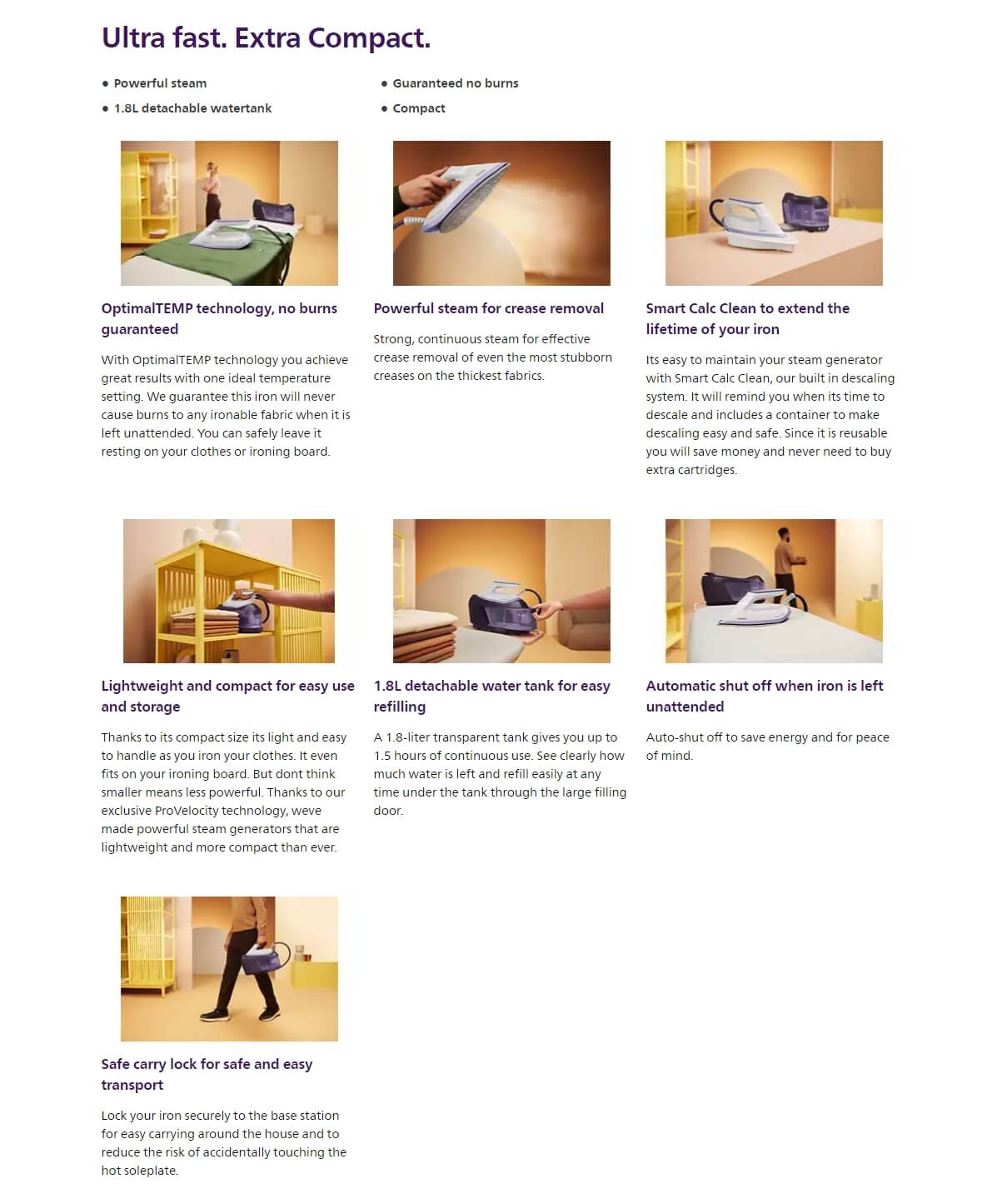 Ultra fast. Extra Compact.

• Powerful steam
• 1.8L detachable watertank

• Guaranteed no burns
• Compact

OptimalTEMP technology, no burns guaranteed

With OptimalTEMP technology you achieve great results with one ideal temperature setting. We guarantee this iron will never cause burns to any ironable fabric when it is left unattended. You can safely leave it resting on your clothes or ironing board.

Powerful steam for crease removal

Strong, continuous steam for effective crease removal of even the most stubborn creases on the thickest fabrics.

Smart Calc Clean to extend the lifetime of your iron

Its easy to maintain your steam generator with Smart Calc Clean, our built in descaling system. It will remind you when its time to descale and includes a container to make descaling easy and safe. Since it is reusable you will save money and never need to buy extra cartridges.

Lightweight and compact for easy use and storage

Thanks to its compact size its light and easy to handle as you iron your clothes. It even fits on your ironing board. But dont think smaller means less powerful. Thanks to our exclusive ProVelocity technology, weve made powerful steam generators that are lightweight and more compact than ever.

1.8L detachable water tank for easy refilling

A 1.8-liter transparent tank gives you up to 1.5 hours of continuous use. See clearly how much water is left and refill easily at any time under the tank through the large filling door.

Automatic shut off when iron is left unattended

Auto-shut off to save energy and for peace of mind.

Safe carry lock for safe and easy transport

Lock your iron securely to the base station for easy carrying around the house and to reduce the risk of accidentally touching the hot soleplate.